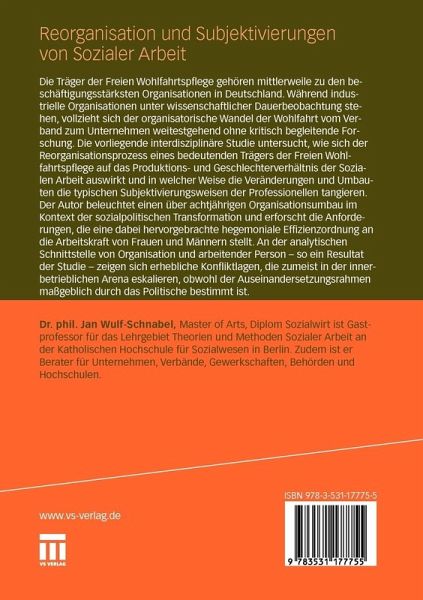 Reorganisation und Subjektivierungen von Sozialer Arbeit

Die Träger der Freien Wohlfahrtspflege gehören mittlerweile zu den beschäftigungsstärksten Organisationen in Deutschland. Während industrielle Organisationen unter wissenschaftlicher Dauerbeobachtung stehen, vollzieht sich der organisatorische Wandel der Wohlfahrt vom Verband zum Unternehmen weitestgehend ohne kritisch begleitende Forschung. Die vorliegende interdisziplinäre Studie untersucht, wie sich der Reorganisationsprozess eines bedeutenden Trägers der Freien Wohlfahrtspflege auf das Produktions- und Geschlechterverhältnis der Sozialen Arbeit auswirkt und in welcher Weise die Veränderungen und Umbauten die typischen Subjektivierungsweisen der Professionellen tangieren. Der Autor beleuchtet einen über achtjährigen Organisationsumbau im Kontext der sozialpolitischen Transformation und erforscht die Anforderungen, die eine dabei hervorgebrachte hegemoniale Effizienzordnung an die Arbeitskraft von Frauen und Männern stellt. An der analytischen Schnittstelle von Organisation und arbeitender Person – so ein Resultat der Studie – zeigen sich erhebliche Konfliktlagen, die zumeist in der innerbetrieblichen Arena eskalieren, obwohl der Auseinandersetzungsrahmen maßgeblich durch das Politische bestimmt ist.

Dr. phil. Jan Wulf-Schnabel, Master of Arts, Diplom Sozialwirt ist Gastprofessor für das Lehrgebiet Theorien und Methoden Sozialer Arbeit an der Katholischen Hochschule für Sozialwesen in Berlin. Zudem ist er Berater für Unternehmen, Verbände, Gewerkschaften, Behörden und Hochschulen.

www.vs-verlag.de

VS VERLAG

ISBN 978-3-531-17775-5

9 783531 177755